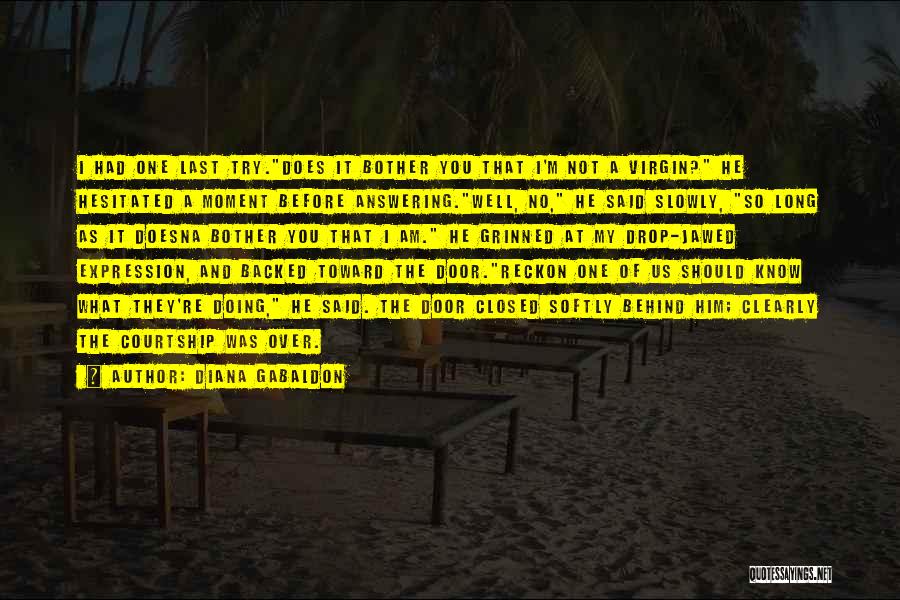 I HAD ONE LAST TRY."DOES IT BOTHER YOU THAT I'M NOT A VIRGIN?" HE HESITATED A MOMENT BEFORE ANSWERING."WELL, NO," HE SAID SLOWLY, "SO LONG AS IT DOESNA BOTHER YOU THAT I AM." HE GRINNED AT MY DROP-JAWED EXPRESSION, AND BACKED TOWARD THE DOOR."RECKON ONE OF US SHOULD KNOW WHAT THEY'RE DOING," HE SAID. THE DOOR CLOSED SOFTLY BEHIND HIM; CLEARLY THE COURTSHIP WAS OVER.

? AUTHOR: DIANA GABALDON

QUOTESSAYINGS.NET